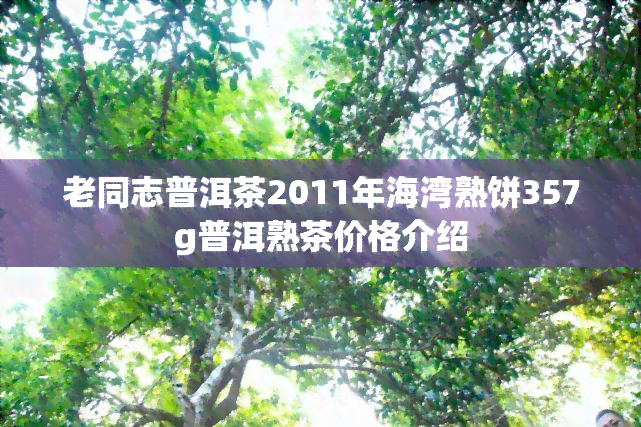 老同志普洱茶2011年海湾熟饼357g普洱熟茶价格介绍